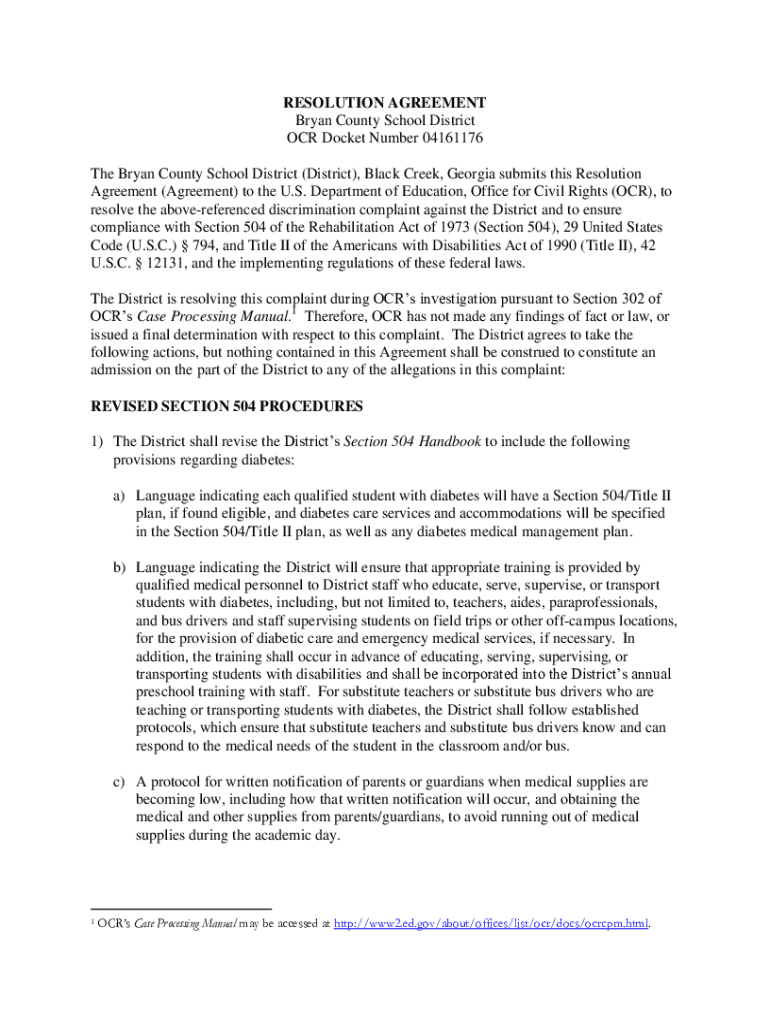 RESOLUTION AGREEMENT
Bryan County School District
OCR Docket Number 04161176

The Bryan County School District (District), Black Creek, Georgia submits this Resolution Agreement (Agreement) to the U.S. Department of Education, Office for Civil Rights (OCR), to resolve the above-referenced discrimination complaint against the District and to ensure compliance with Section 504 of the Rehabilitation Act of 1973 (Section 504), 29 United States Code (U.S.C.) § 794, and Title II of the Americans with Disabilities Act of 1990 (Title II), 42 U.S.C. § 12131, and the implementing regulations of these federal laws.

The District is resolving this complaint during OCR's investigation pursuant to Section 302 of OCR's Case Processing Manual.$^1$ Therefore, OCR has not made any findings of fact or law, or issued a final determination with respect to this complaint. The District agrees to take the following actions, but nothing contained in this Agreement shall be construed to constitute an admission on the part of the District to any of the allegations in this complaint:

REVISED SECTION 504 PROCEDURES

1) The District shall revise the District's Section 504 Handbook to include the following provisions regarding diabetes:

a) Language indicating each qualified student with diabetes will have a Section 504/Title II plan, if found eligible, and diabetes care services and accommodations will be specified in the Section 504/Title II plan, as well as any diabetes medical management plan.

b) Language indicating the District will ensure that appropriate training is provided by qualified medical personnel to District staff who educate, serve, supervise, or transport students with diabetes, including, but not limited to, teachers, aides, paraprofessionals, and bus drivers and staff supervising students on field trips or other off-campus locations, for the provision of diabetic care and emergency medical services, if necessary. In addition, the training shall occur in advance of educating, serving, supervising, or transporting students with disabilities and shall be incorporated into the District's annual preschool training with staff. For substitute teachers or substitute bus drivers who are teaching or transporting students with diabetes, the District shall follow established protocols, which ensure that substitute teachers and substitute bus drivers know and can respond to the medical needs of the student in the classroom and/or bus.

c) A protocol for written notification of parents or guardians when medical supplies are becoming low, including how that written notification will occur, and obtaining the medical and other supplies from parents/guardians, to avoid running out of medical supplies during the academic day.

$^1$ OCR's Case Processing Manual may be accessed at http://www2.ed.gov/about/offices/list/ocr/docs/ocrcpm.html.